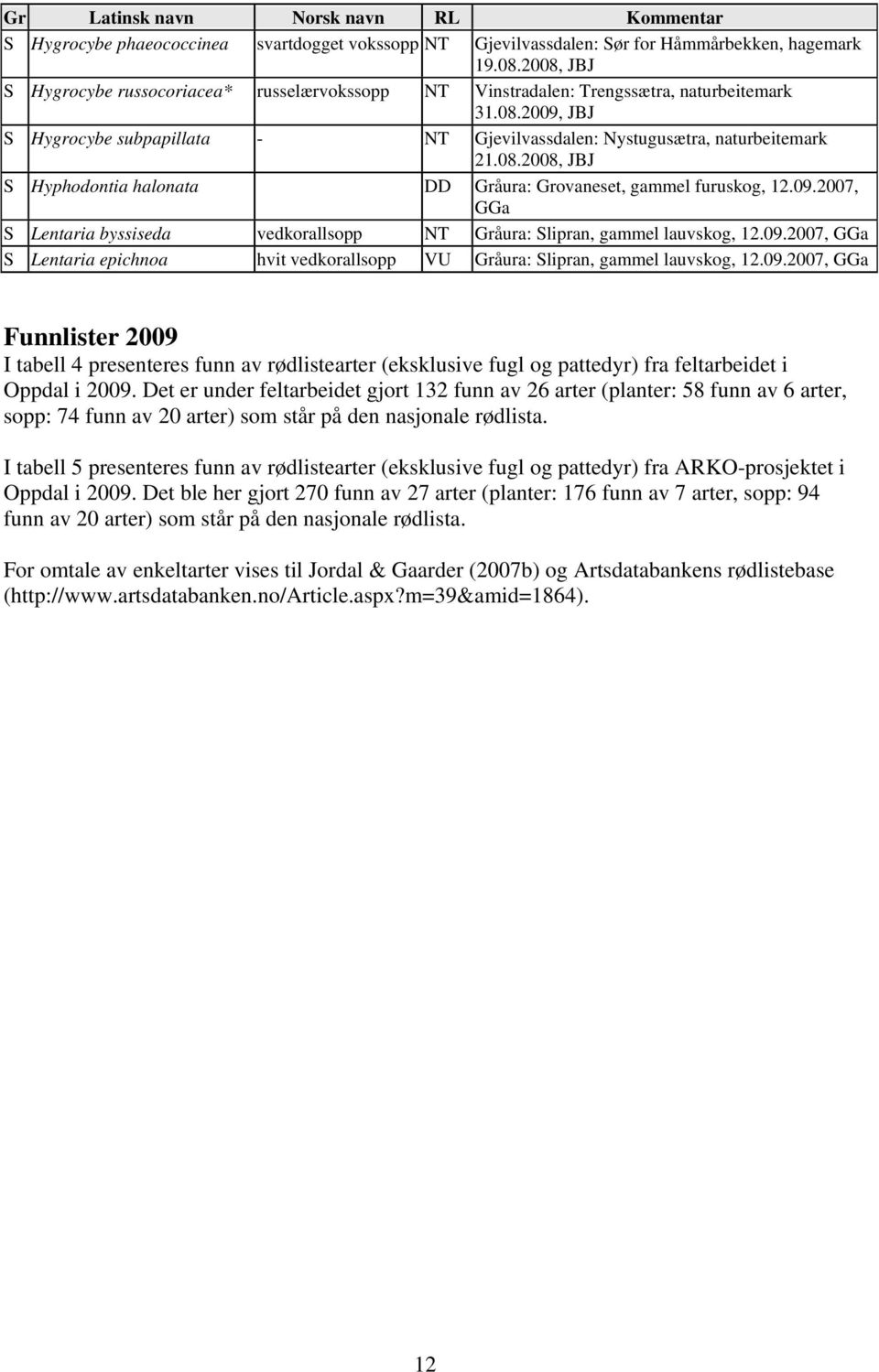 | Gr | Latinsk navn | Norsk navn | RL | Kommentar |
|---|---|---|---|---|
| S | Hygrocybe phaeococcinea | svartdogget vokssopp | NT | Gjevilvassdalen: Sør for Håmmårbekken, hagemark 19.08.2008, JBJ |
| S | Hygrocybe russocoriacea* | russelærvokssopp | NT | Vinstradalen: Trengssætra, naturbeitemark 31.08.2009, JBJ |
| S | Hygrocybe subpapillata | - | NT | Gjevilvassdalen: Nystugusætra, naturbeitemark 21.08.2008, JBJ |
| S | Hyphodontia halonata | | DD | Gråura: Grovaneset, gammel furuskog, 12.09.2007, GGa |
| S | Lentaria byssiseda | vedkorallsopp | NT | Gråura: Slipran, gammel lauvskog, 12.09.2007, GGa |
| S | Lentaria epichnoa | hvit vedkorallsopp | VU | Gråura: Slipran, gammel lauvskog, 12.09.2007, GGa |

Funnlister 2009
I tabell 4 presenteres funn av rødlistearter (eksklusive fugl og pattedyr) fra feltarbeidet i Oppdal i 2009. Det er under feltarbeidet gjort 132 funn av 26 arter (planter: 58 funn av 6 arter, sopp: 74 funn av 20 arter) som står på den nasjonale rødlista.

I tabell 5 presenteres funn av rødlistearter (eksklusive fugl og pattedyr) fra ARKO-prosjektet i Oppdal i 2009. Det ble her gjort 270 funn av 27 arter (planter: 176 funn av 7 arter, sopp: 94 funn av 20 arter) som står på den nasjonale rødlista.

For omtale av enkeltarter vises til Jordal & Gaarder (2007b) og Artsdatabankens rødlistebase (http://www.artsdatabanken.no/Article.aspx?m=39&amid=1864).

12